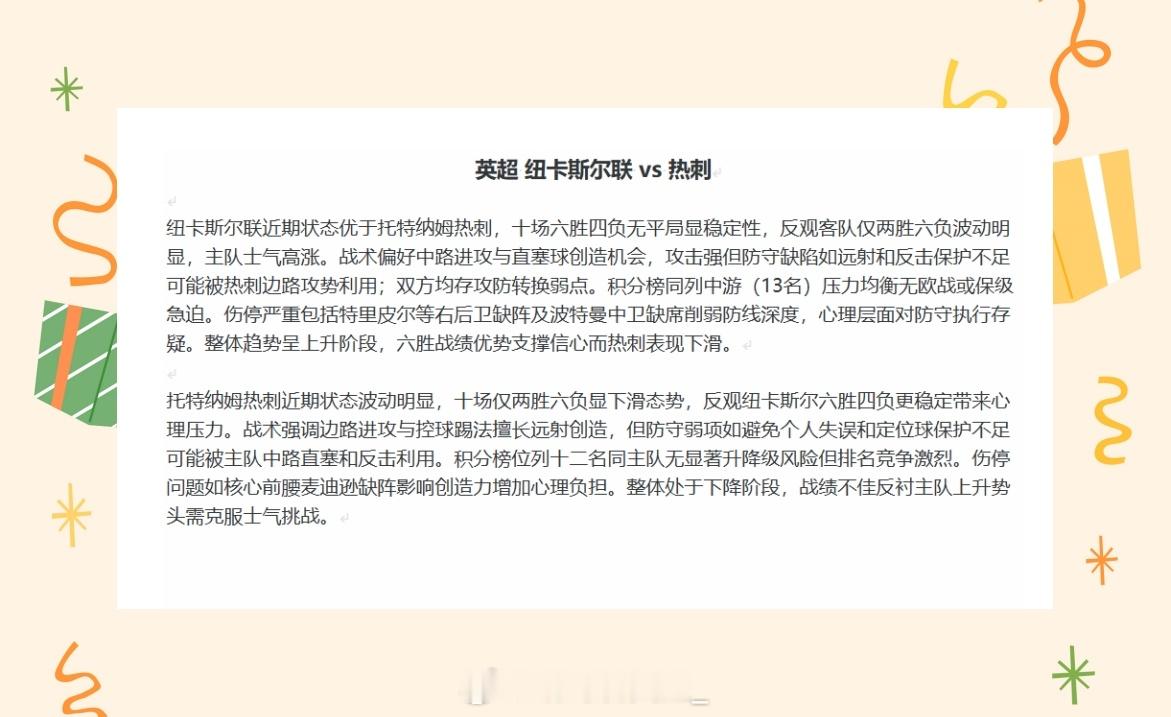 英超 纽卡斯尔联 vs 热刺

纽卡斯尔联近期状态优于托特纳姆热刺，十场六胜四负无平局显稳定性，反观客队仅两胜六负波动明显，主队士气高涨。战术偏好中路进攻与直塞球创造机会，攻击强但防守缺陷如远射和反击保护不足可能被热刺边路攻势利用；双方均存攻防转换弱点。积分榜同列中游（13名）压力均衡无欧战或保级急迫。伤停严重包括特里皮尔等右后卫缺阵及波特曼中卫缺席削弱防线深度，心理层面对防守执行存疑。整体趋势呈上升阶段，六胜战绩优势支撑信心而热刺表现下滑。

托特纳姆热刺近期状态波动明显，十场仅两胜六负显下滑态势，反观纽卡斯尔六胜四负更稳定带来心理压力。战术强调边路进攻与控球踢法擅长远射创造，但防守弱项如避免个人失误和定位球保护不足可能被主队中路直塞和反击利用。积分榜位列十二名同主队无显著升降级风险但排名竞争激烈。伤停问题如核心前腰麦迪逊缺阵影响创造力增加心理负担。整体处于下降阶段，战绩不佳反衬主队上升势头需克服士气挑战。